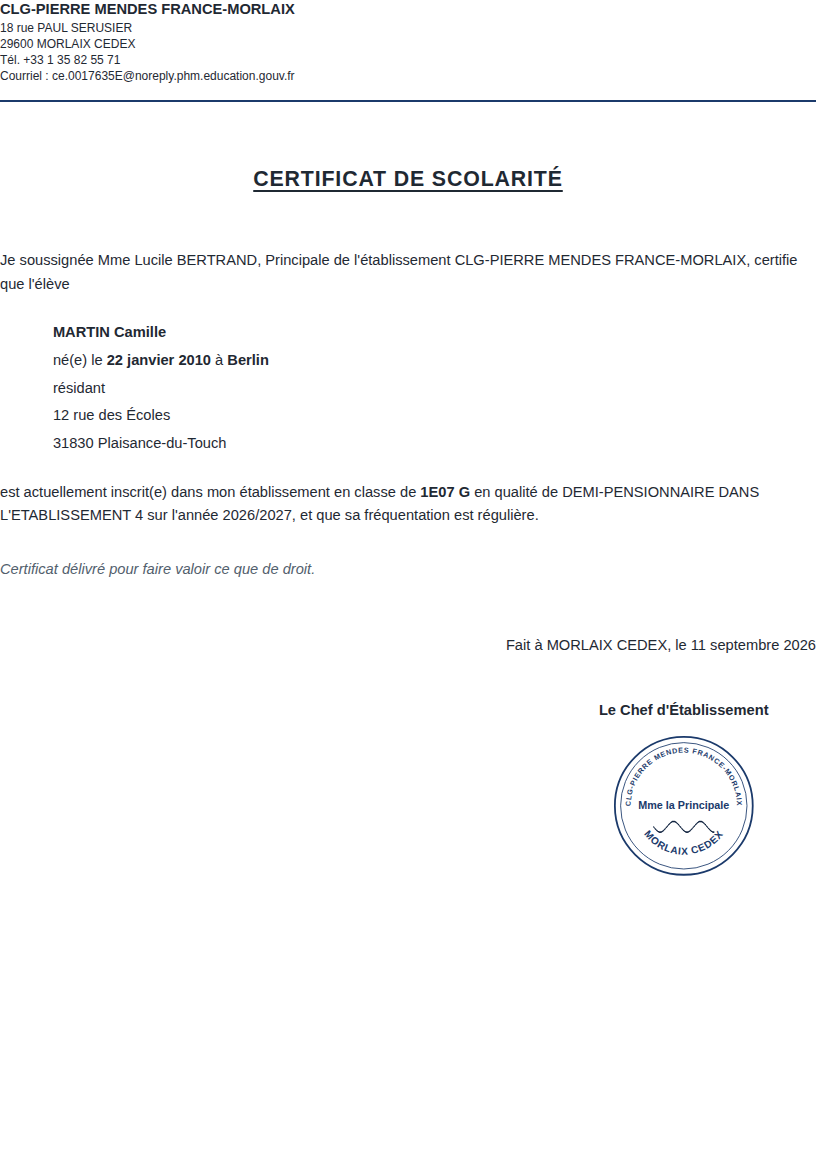 CLG-PIERRE MENDES FRANCE-MORLAIX
18 rue PAUL SERUSIER
29600 MORLAIX CEDEX
Tél. +33 1 35 82 55 71
Courriel : ce.0017635E@noreply.phm.education.gouv.fr

CERTIFICAT DE SCOLARITÉ

Je soussignée Mme Lucile BERTRAND, Principale de l'établissement CLG-PIERRE MENDES FRANCE-MORLAIX, certifie que l'élève

MARTIN Camille
né(e) le 22 janvier 2010 à Berlin
résidant
12 rue des Écoles
31830 Plaisance-du-Touch

est actuellement inscrit(e) dans mon établissement en classe de 1E07 G en qualité de DEMI-PENSIONNAIRE DANS L'ETABLISSEMENT 4 sur l'année 2026/2027, et que sa fréquentation est régulière.

Certificat délivré pour faire valoir ce que de droit.

Fait à MORLAIX CEDEX, le 11 septembre 2026

Le Chef d'Établissement

CLG-PIERRE MENDES FRANCE-MORLAIX
Mme la Principale
MORLAIX CEDEX